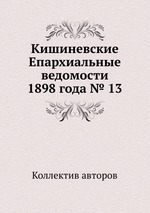 Кишиневские Епархиальные ведомости 1898 года № 13

Коллектив авторов